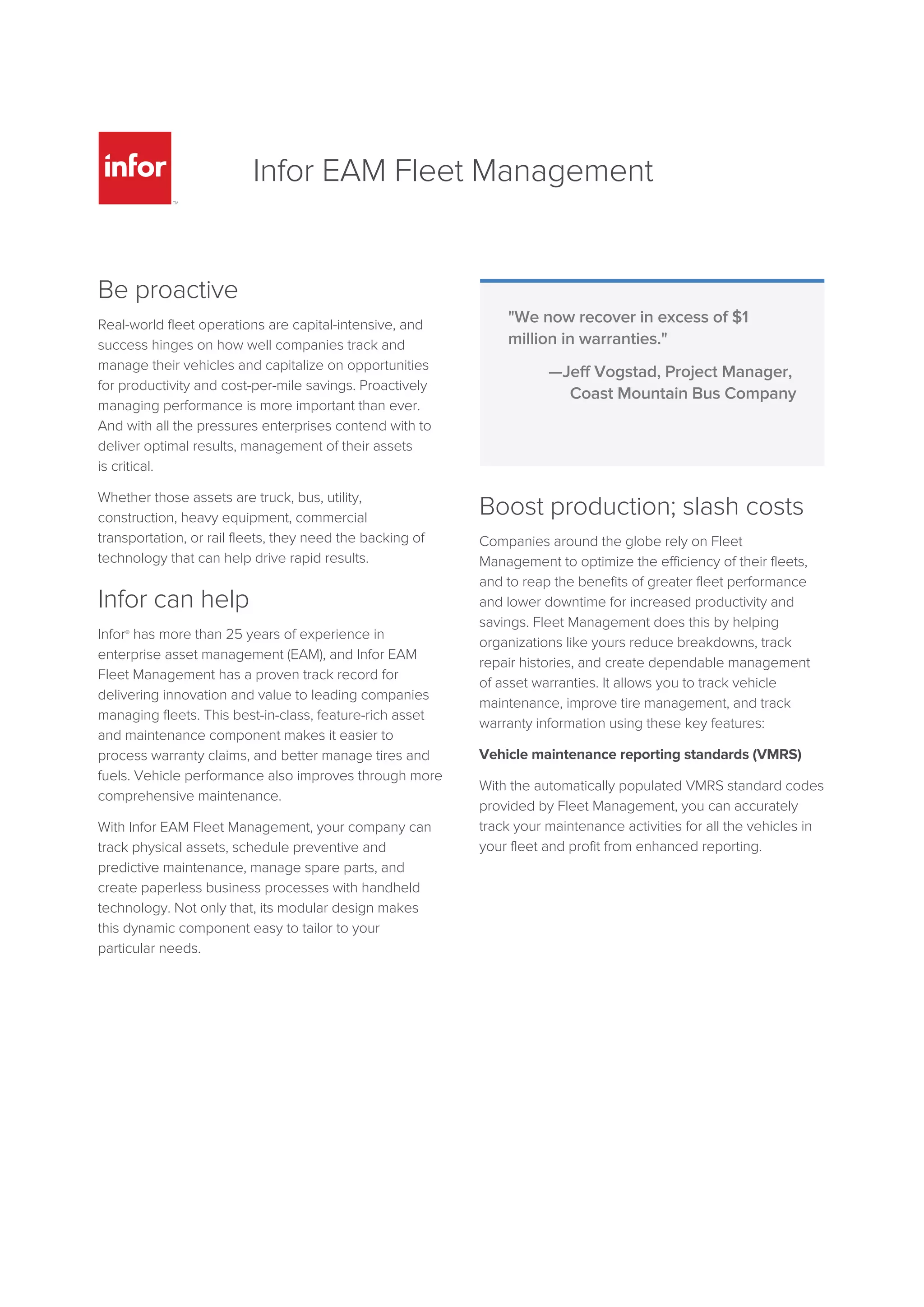 infor™

Infor EAM Fleet Management

Be proactive

Real-world fleet operations are capital-intensive, and success hinges on how well companies track and manage their vehicles and capitalize on opportunities for productivity and cost-per-mile savings. Proactively managing performance is more important than ever. And with all the pressures enterprises contend with to deliver optimal results, management of their assets is critical.

Whether those assets are truck, bus, utility, construction, heavy equipment, commercial transportation, or rail fleets, they need the backing of technology that can help drive rapid results.

Infor can help

Infor® has more than 25 years of experience in enterprise asset management (EAM), and Infor EAM Fleet Management has a proven track record for delivering innovation and value to leading companies managing fleets. This best-in-class, feature-rich asset and maintenance component makes it easier to process warranty claims, and better manage tires and fuels. Vehicle performance also improves through more comprehensive maintenance.

With Infor EAM Fleet Management, your company can track physical assets, schedule preventive and predictive maintenance, manage spare parts, and create paperless business processes with handheld technology. Not only that, its modular design makes this dynamic component easy to tailor to your particular needs.

"We now recover in excess of $1 million in warranties."

—Jeff Vogstad, Project Manager, Coast Mountain Bus Company

Boost production; slash costs

Companies around the globe rely on Fleet Management to optimize the efficiency of their fleets, and to reap the benefits of greater fleet performance and lower downtime for increased productivity and savings. Fleet Management does this by helping organizations like yours reduce breakdowns, track repair histories, and create dependable management of asset warranties. It allows you to track vehicle maintenance, improve tire management, and track warranty information using these key features:

Vehicle maintenance reporting standards (VMRS)

With the automatically populated VMRS standard codes provided by Fleet Management, you can accurately track your maintenance activities for all the vehicles in your fleet and profit from enhanced reporting.